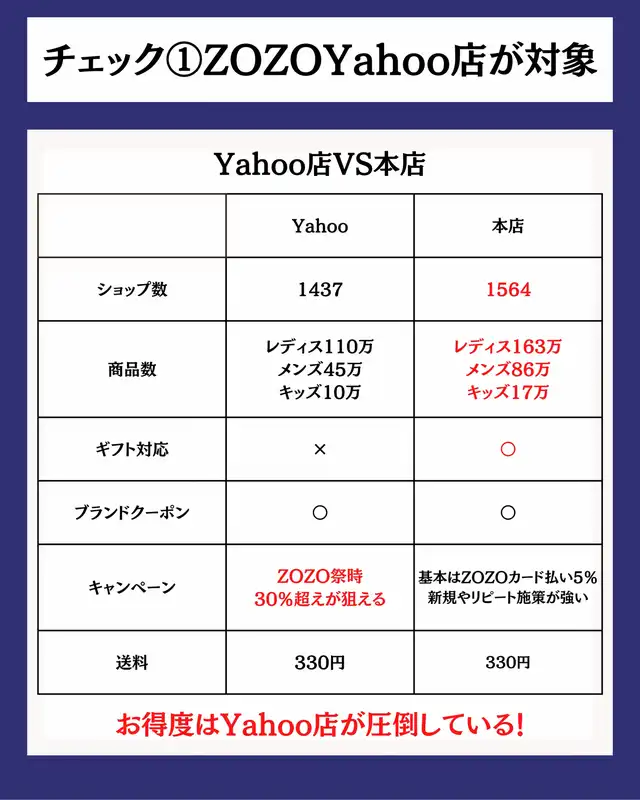 チェック①ZOZOYahoo店が対象

Yahoo店VS本店

| | Yahoo | 本店 |
|---|---|---|
| ショップ数 | 1437 | 1564 |
| 商品数 | レディス110万 メンズ45万 キッズ10万 | レディス163万 メンズ86万 キッズ17万 |
| ギフト対応 | × | ○ |
| ブランドクーポン | ○ | ○ |
| キャンペーン | ZOZO祭時 30%超えが狙える | 基本はZOZOカード払い5% 新規やリピート施策が強い |
| 送料 | 330円 | 330円 |

お得度はYahoo店が圧倒している!